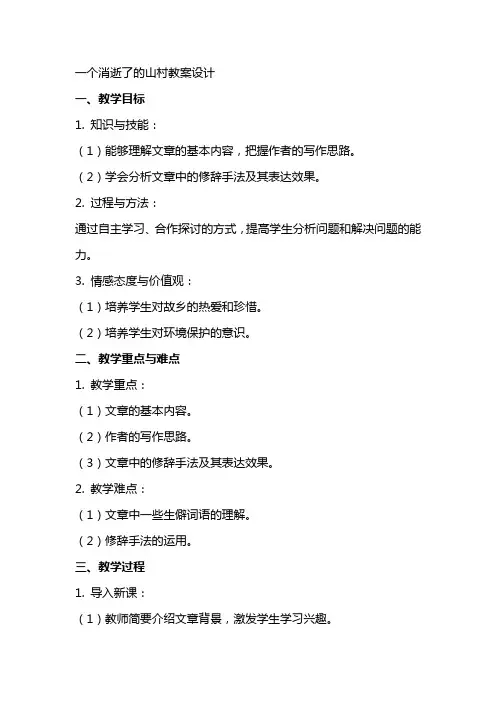 一个消逝了的山村教案设计

一、教学目标

1. 知识与技能：

（1）能够理解文章的基本内容，把握作者的写作思路。

（2）学会分析文章中的修辞手法及其表达效果。

2. 过程与方法：

通过自主学习、合作探讨的方式，提高学生分析问题和解决问题的能力。

3. 情感态度与价值观：

（1）培养学生对故乡的热爱和珍惜。

（2）培养学生对环境保护的意识。

二、教学重点与难点

1. 教学重点：

（1）文章的基本内容。

（2）作者的写作思路。

（3）文章中的修辞手法及其表达效果。

2. 教学难点：

（1）文章中一些生僻词语的理解。

（2）修辞手法的运用。

三、教学过程

1. 导入新课：

（1）教师简要介绍文章背景，激发学生学习兴趣。